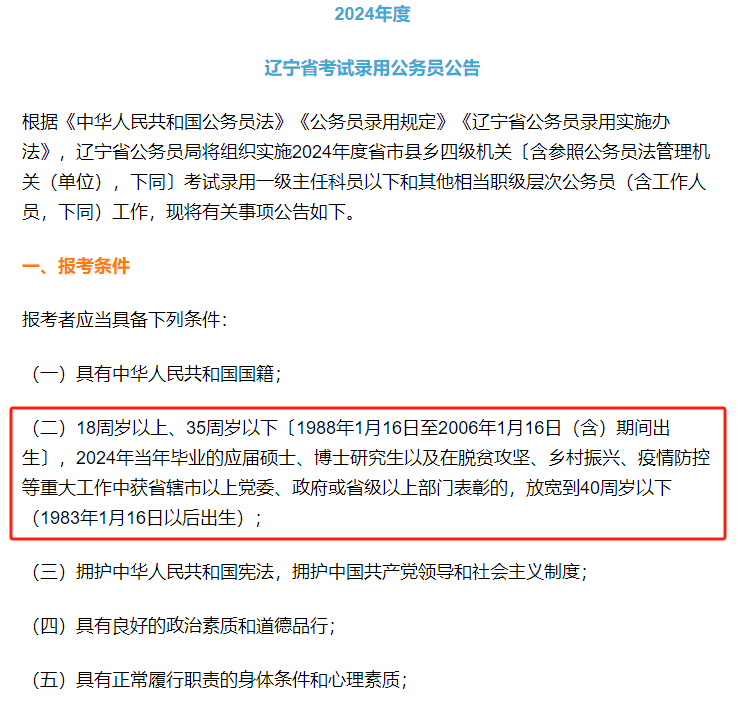 2024年度

辽宁省考试录用公务员公告

根据《中华人民共和国公务员法》《公务员录用规定》《辽宁省公务员录用实施办法》，辽宁省公务员局将组织实施2024年度省市县乡四级机关〔含参照公务员法管理机关（单位），下同〕考试录用一级主任科员以下和其他相当职级层次公务员（含工作人员，下同）工作，现将有关事项公告如下。

一、报考条件

报考者应当具备下列条件：

（一）具有中华人民共和国国籍；

（二）18周岁以上、35周岁以下〔1988年1月16日至2006年1月16日（含）期间出生〕，2024年当年毕业的应届硕士、博士研究生以及在脱贫攻坚、乡村振兴、疫情防控等重大工作中获省辖市以上党委、政府或省级以上部门表彰的，放宽到40周岁以下（1983年1月16日以后出生）；

（三）拥护中华人民共和国宪法，拥护中国共产党领导和社会主义制度；

（四）具有良好的政治素质和道德品行；

（五）具有正常履行职责的身体条件和心理素质；